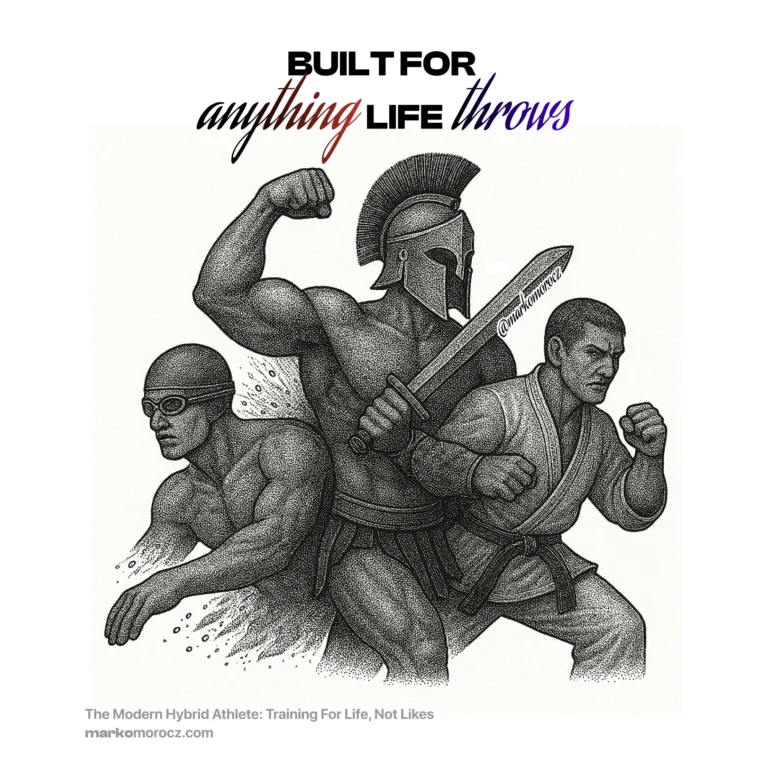 BUILT FOR
anything LIFE throws

@markomorocz

The Modern Hybrid Athlete: Training For Life, Not Likes
markomorocz.com